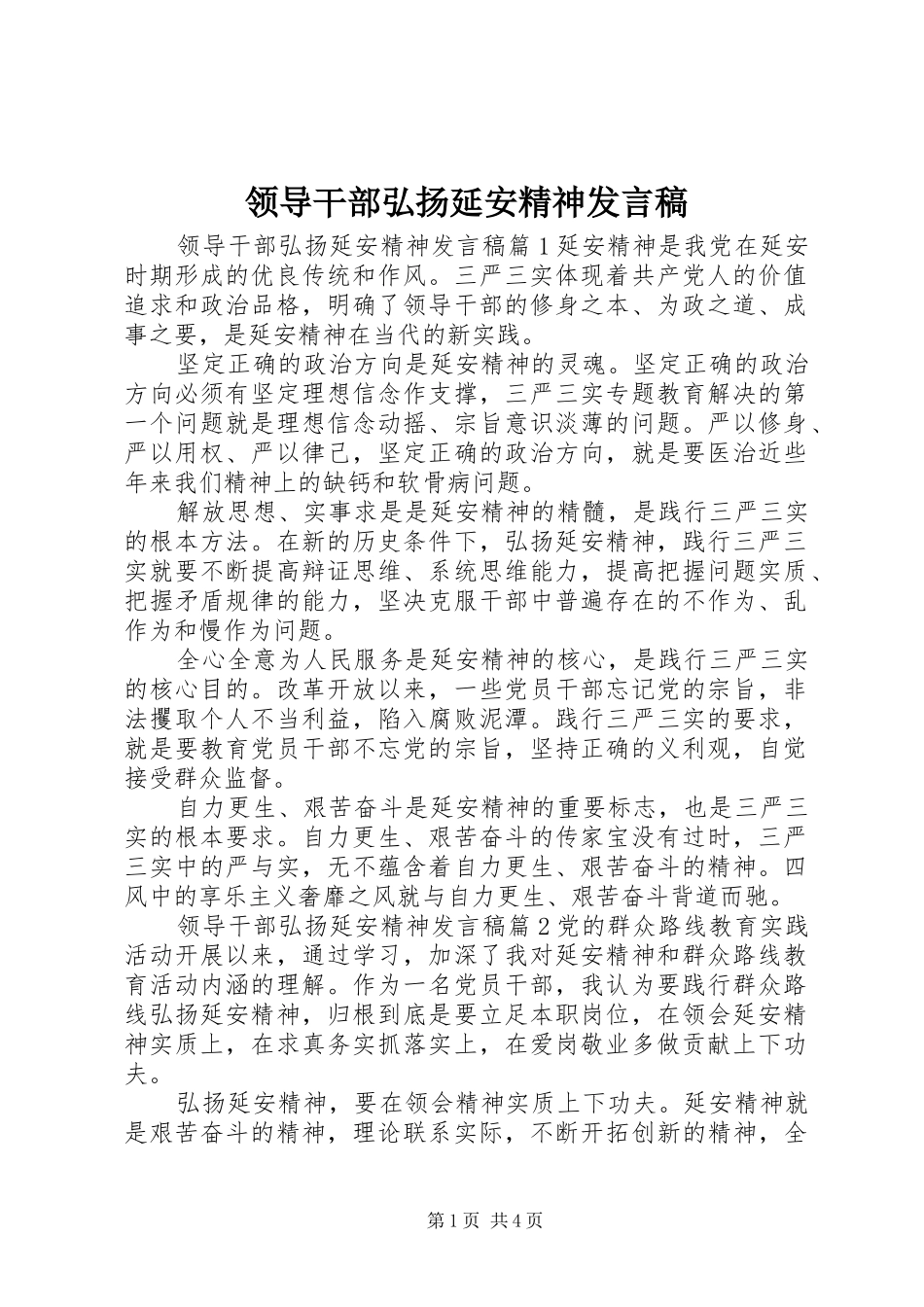 领导干部弘扬延安精神发言稿

领导干部弘扬延安精神发言稿篇1延安精神是我党在延安时期形成的优良传统和作风。三严三实体现着共产党人的价值追求和政治品格，明确了领导干部的修身之本、为政之道、成事之要，是延安精神在当代的新实践。

坚定正确的政治方向是延安精神的灵魂。坚定正确的政治方向必须有坚定理想信念作支撑，三严三实专题教育解决的第一个问题就是理想信念动摇、宗旨意识淡薄的问题。严以修身、严以用权、严以律己，坚定正确的政治方向，就是要医治近些年来我们精神上的缺钙和软骨病问题。

解放思想、实事求是是延安精神的精髓，是践行三严三实的根本方法。在新的历史条件下，弘扬延安精神，践行三严三实就要不断提高辩证思维、系统思维能力，提高把握问题实质、把握矛盾规律的能力，坚决克服干部中普遍存在的不作为、乱作为和慢作为问题。

全心全意为人民服务是延安精神的核心，是践行三严三实的核心目的。改革开放以来，一些党员干部忘记党的宗旨，非法攫取个人不当利益，陷入腐败泥潭。践行三严三实的要求，就是要教育党员干部不忘党的宗旨，坚持正确的义利观，自觉接受群众监督。

自力更生、艰苦奋斗是延安精神的重要标志，也是三严三实的根本要求。自力更生、艰苦奋斗的传家宝没有过时，三严三实中的严与实，无不蕴含着自力更生、艰苦奋斗的精神。四风中的享乐主义奢靡之风就与自力更生、艰苦奋斗背道而驰。

领导干部弘扬延安精神发言稿篇2党的群众路线教育实践活动开展以来，通过学习，加深了我对延安精神和群众路线教育活动内涵的理解。作为一名党员干部，我认为要践行群众路线弘扬延安精神，归根到底是要立足本职岗位，在领会延安精神实质上，在求真务实抓落实上，在爱岗敬业多做贡献上下功夫。

弘扬延安精神，要在领会精神实质上下功夫。延安精神就是艰苦奋斗的精神，理论联系实际，不断开拓创新的精神，全

第1页 共4页